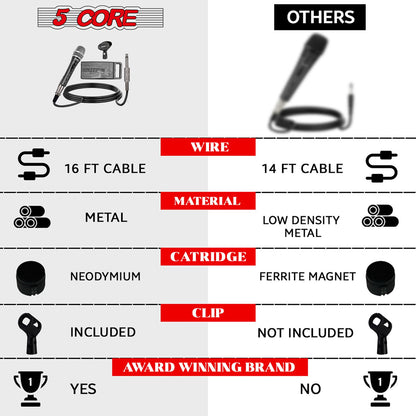 5 CORE

OTHERS

WIRE

16 FT CABLE

14 FT CABLE

MATERIAL

METAL

LOW DENSITY METAL

CATRIDGE

NEODYMIUM

FERRITE MAGNET

CLIP

INCLUDED

NOT INCLUDED

AWARD WINNING BRAND

1

YES

NO

1